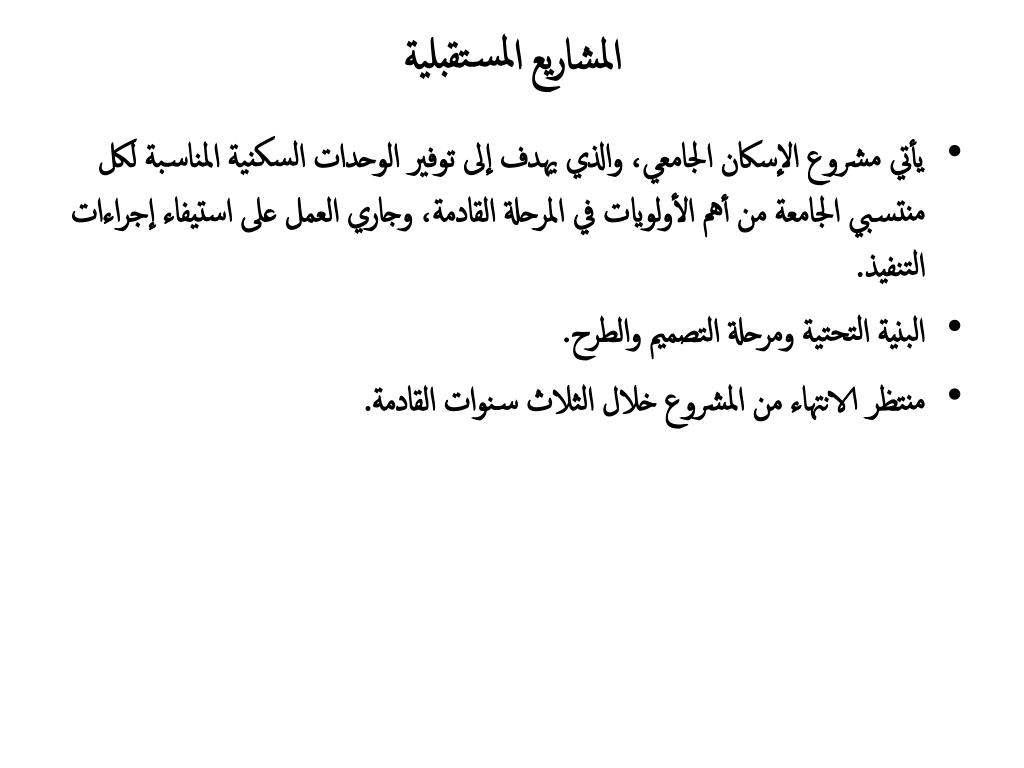 المشاريع المستقبلية

• يأتي مشروع الإسكان الجامعي، والذي يهدف إلى توفير الوحدات السكنية المناسبة لكل منتسبي الجامعة من أهم الأولويات في المرحلة القادمة، وجاري العمل على استيفاء إجراءات التنفيذ.

• البنية التحتية ومرحلة التصميم والطرح.

• منتظر الانتهاء من المشروع خلال الثلاث سنوات القادمة.